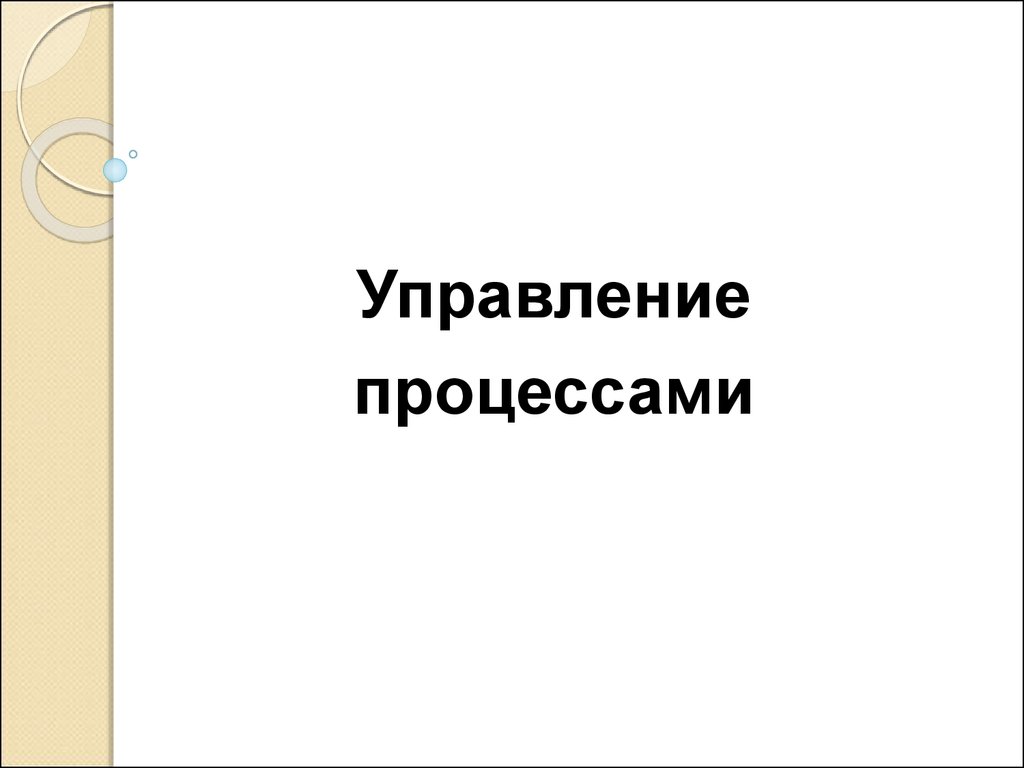 Управление процессами